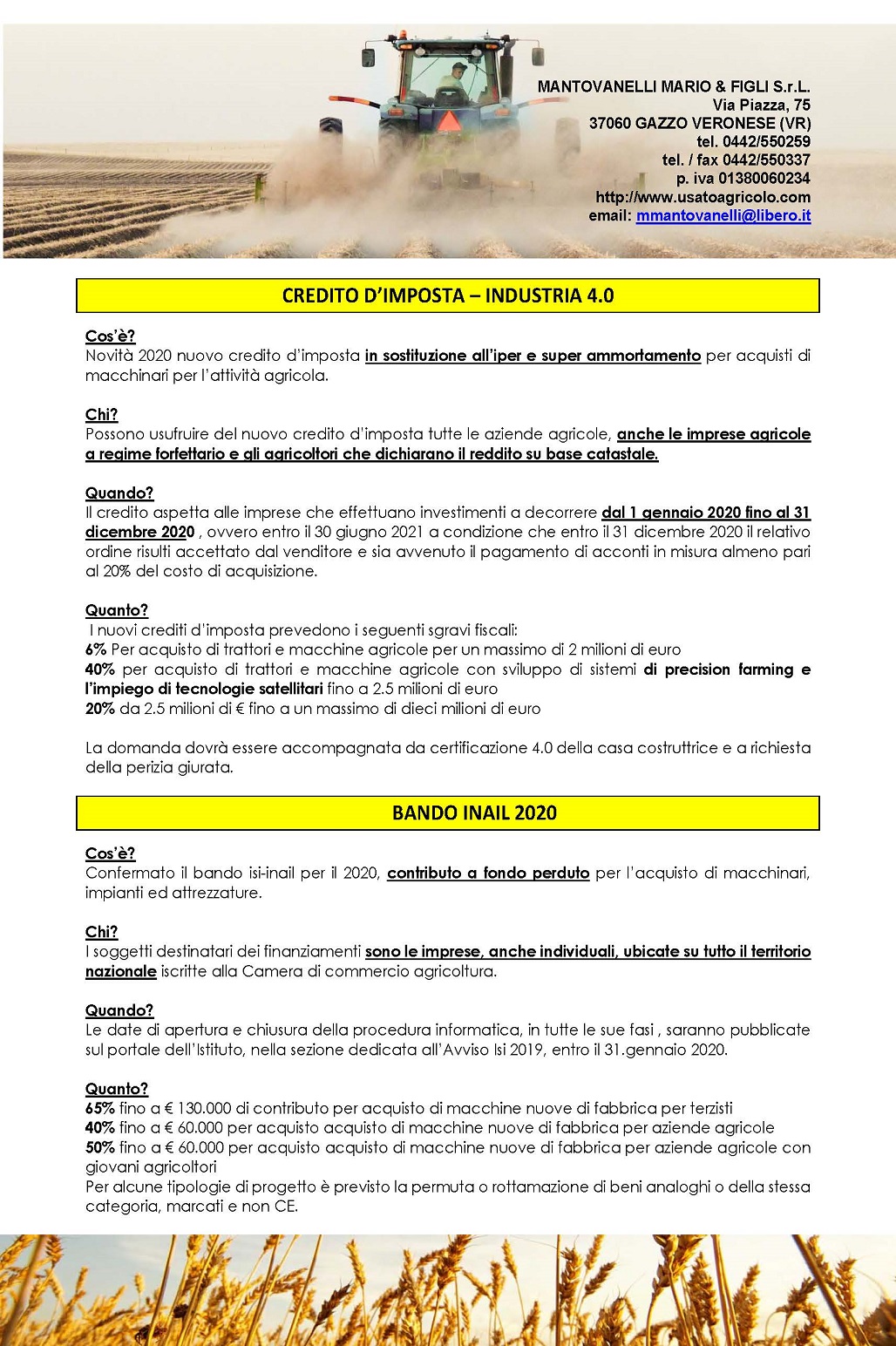 MANTOVANELLI MARIO & FIGLI S.r.L.
Via Piazza, 75
37060 GAZZO VERONESE (VR)
tel. 0442/550259
tel. / fax 0442/550337
p. iva 01380060234
http://www.usatoagricolo.com
email: mmantovanelli@libero.it

CREDITO D'IMPOSTA – INDUSTRIA 4.0

Cos'è?
Novità 2020 nuovo credito d'imposta in sostituzione all'iper e super ammortamento per acquisti di macchinari per l'attività agricola.

Chi?
Possono usufruire del nuovo credito d'imposta tutte le aziende agricole, anche le imprese agricole a regime forfettario e gli agricoltori che dichiarano il reddito su base catastale.

Quando?
Il credito aspetta alle imprese che effettuano investimenti a decorrere dal 1 gennaio 2020 fino al 31 dicembre 2020 , ovvero entro il 30 giugno 2021 a condizione che entro il 31 dicembre 2020 il relativo ordine risulti accettato dal venditore e sia avvenuto il pagamento di acconti in misura almeno pari al 20% del costo di acquisizione.

Quanto?
I nuovi crediti d'imposta prevedono i seguenti sgravi fiscali:
6% Per acquisto di trattori e macchine agricole per un massimo di 2 milioni di euro
40% per acquisto di trattori e macchine agricole con sviluppo di sistemi di precision farming e l'impiego di tecnologie satellitari fino a 2.5 milioni di euro
20% da 2.5 milioni di € fino a un massimo di dieci milioni di euro

La domanda dovrà essere accompagnata da certificazione 4.0 della casa costruttrice e a richiesta della perizia giurata.

BANDO INAIL 2020

Cos'è?
Confermato il bando isi-inail per il 2020, contributo a fondo perduto per l'acquisto di macchinari, impianti ed attrezzature.

Chi?
I soggetti destinatari dei finanziamenti sono le imprese, anche individuali, ubicate su tutto il territorio nazionale iscritte alla Camera di commercio agricoltura.

Quando?
Le date di apertura e chiusura della procedura informatica, in tutte le sue fasi , saranno pubblicate sul portale dell'Istituto, nella sezione dedicata all'Avviso Isi 2019, entro il 31.gennaio 2020.

Quanto?
65% fino a € 130.000 di contributo per acquisto di macchine nuove di fabbrica per terzisti
40% fino a € 60.000 per acquisto acquisto di macchine nuove di fabbrica per aziende agricole
50% fino a € 60.000 per acquisto acquisto di macchine nuove di fabbrica per aziende agricole con giovani agricoltori
Per alcune tipologie di progetto è previsto la permuta o rottamazione di beni analoghi o della stessa categoria, marcati e non CE.